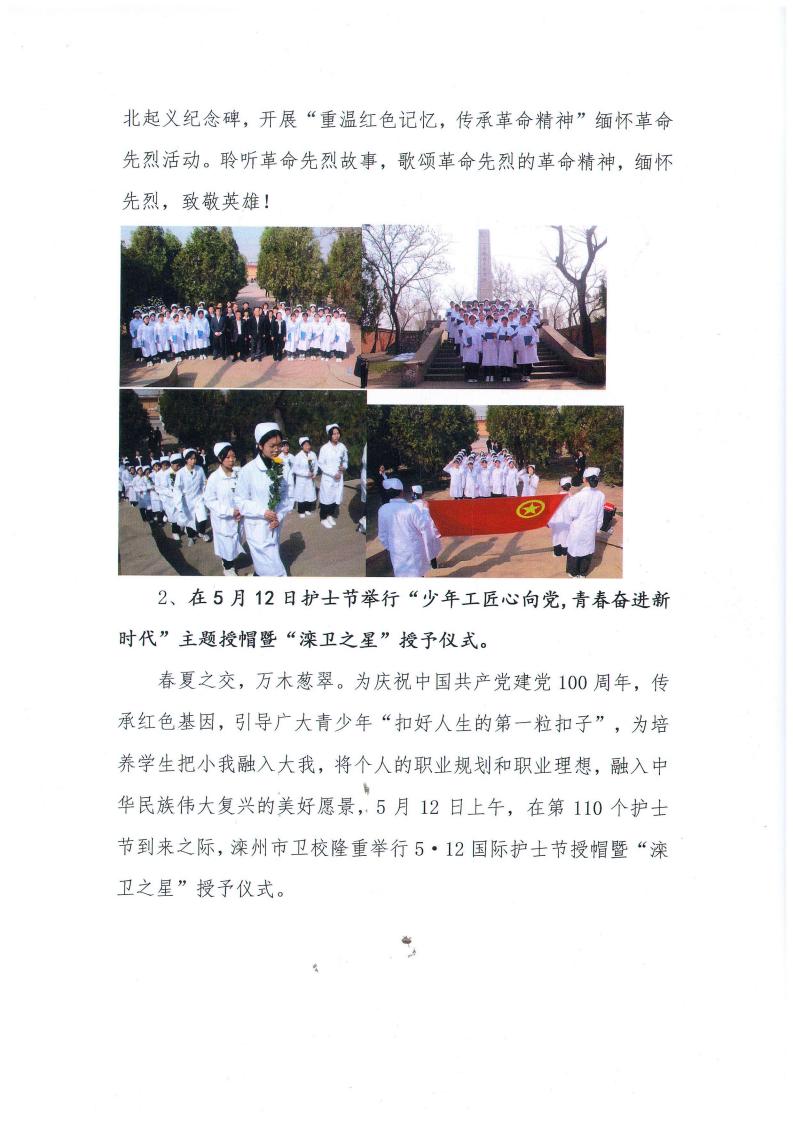 北起义纪念碑，开展“重温红色记忆，传承革命精神”缅怀革命先烈活动。聆听革命先烈故事，歌颂革命先烈的革命精神，缅怀先烈，致敬英雄！

2、在5月12日护士节举行“少年工匠心向党，青春奋进新时代”主题授帽暨“滦卫之星”授予仪式。

春夏之交，万木葱翠。为庆祝中国共产党建党100周年，传承红色基因，引导广大青少年“扣好人生的第一粒扣子”，为培养学生把小我融入大我，将个人的职业规划和职业理想，融入中华民族伟大复兴的美好愿景，5月12日上午，在第110个护士节到来之际，滦州市卫校隆重举行5·12国际护士节授帽暨“滦卫之星”授予仪式。